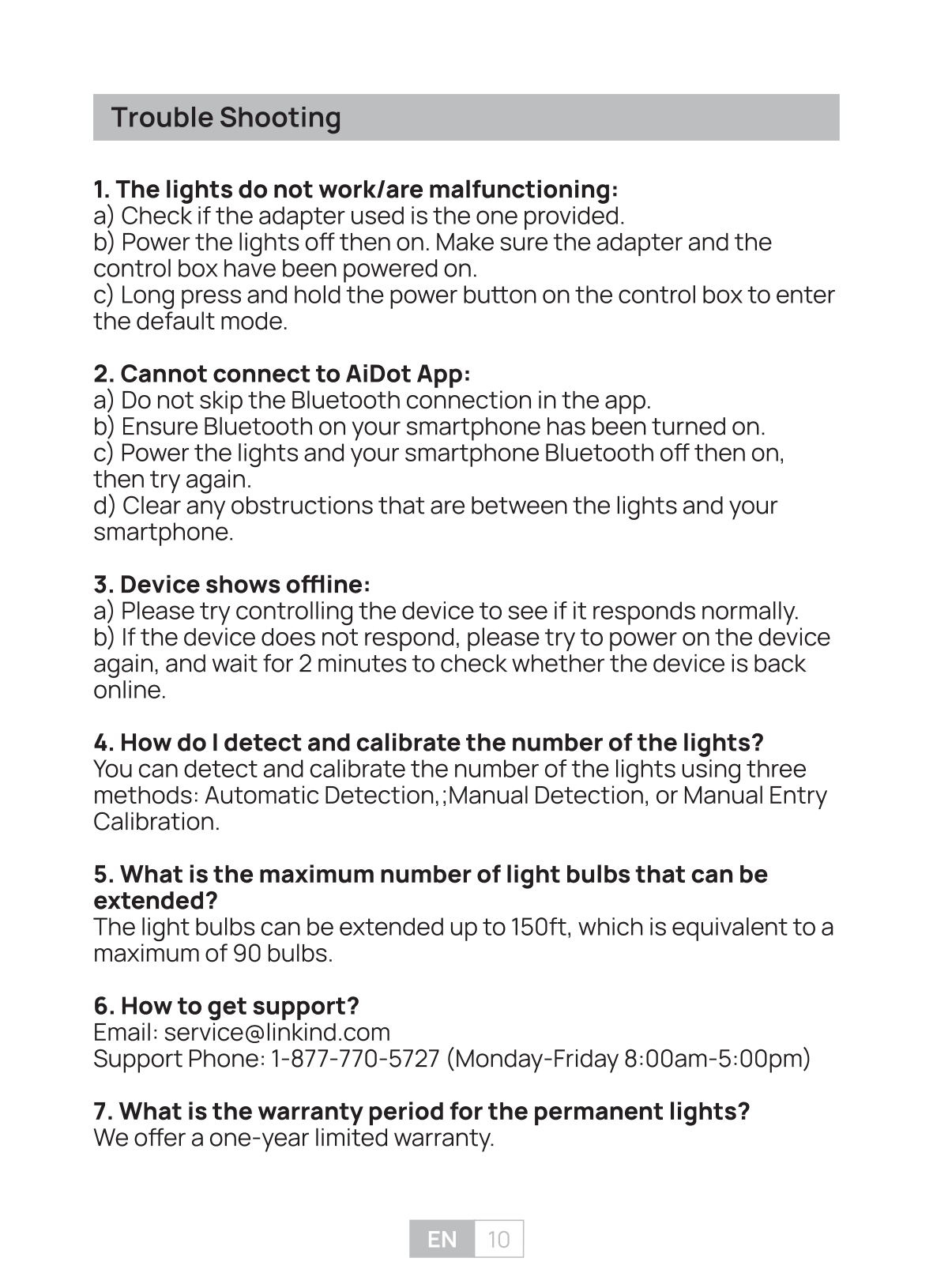 Trouble Shooting

1. The lights do not work/are malfunctioning:
a) Check if the adapter used is the one provided.
b) Power the lights off then on. Make sure the adapter and the control box have been powered on.
c) Long press and hold the power button on the control box to enter the default mode.

2. Cannot connect to AiDot App:
a) Do not skip the Bluetooth connection in the app.
b) Ensure Bluetooth on your smartphone has been turned on.
c) Power the lights and your smartphone Bluetooth off then on, then try again.
d) Clear any obstructions that are between the lights and your smartphone.

3. Device shows offline:
a) Please try controlling the device to see if it responds normally.
b) If the device does not respond, please try to power on the device again, and wait for 2 minutes to check whether the device is back online.

4. How do I detect and calibrate the number of the lights?
You can detect and calibrate the number of the lights using three methods: Automatic Detection,;Manual Detection, or Manual Entry Calibration.

5. What is the maximum number of light bulbs that can be extended?
The light bulbs can be extended up to 150ft, which is equivalent to a maximum of 90 bulbs.

6. How to get support?
Email: service@linkind.com
Support Phone: 1-877-770-5727 (Monday-Friday 8:00am-5:00pm)

7. What is the warranty period for the permanent lights?
We offer a one-year limited warranty.

EN 10